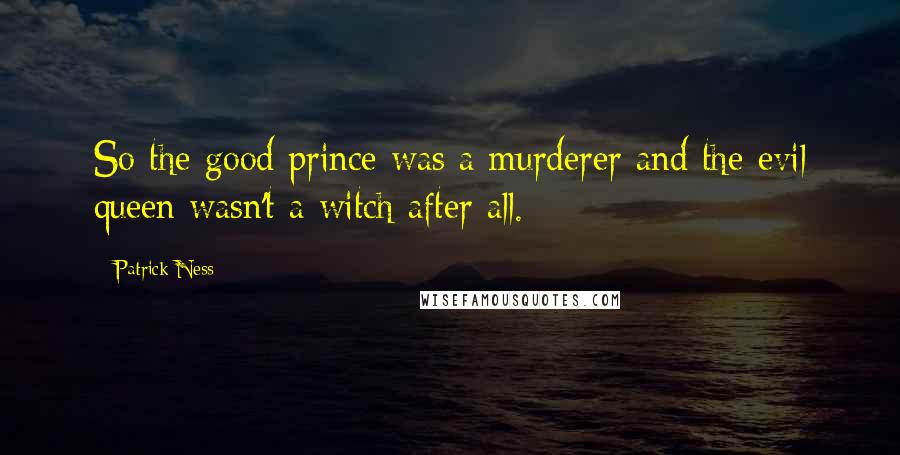 So the good prince was a murderer and the evil queen wasn't a witch after all.

Patrick Ness

WISEFAMOUSQUOTES.COM